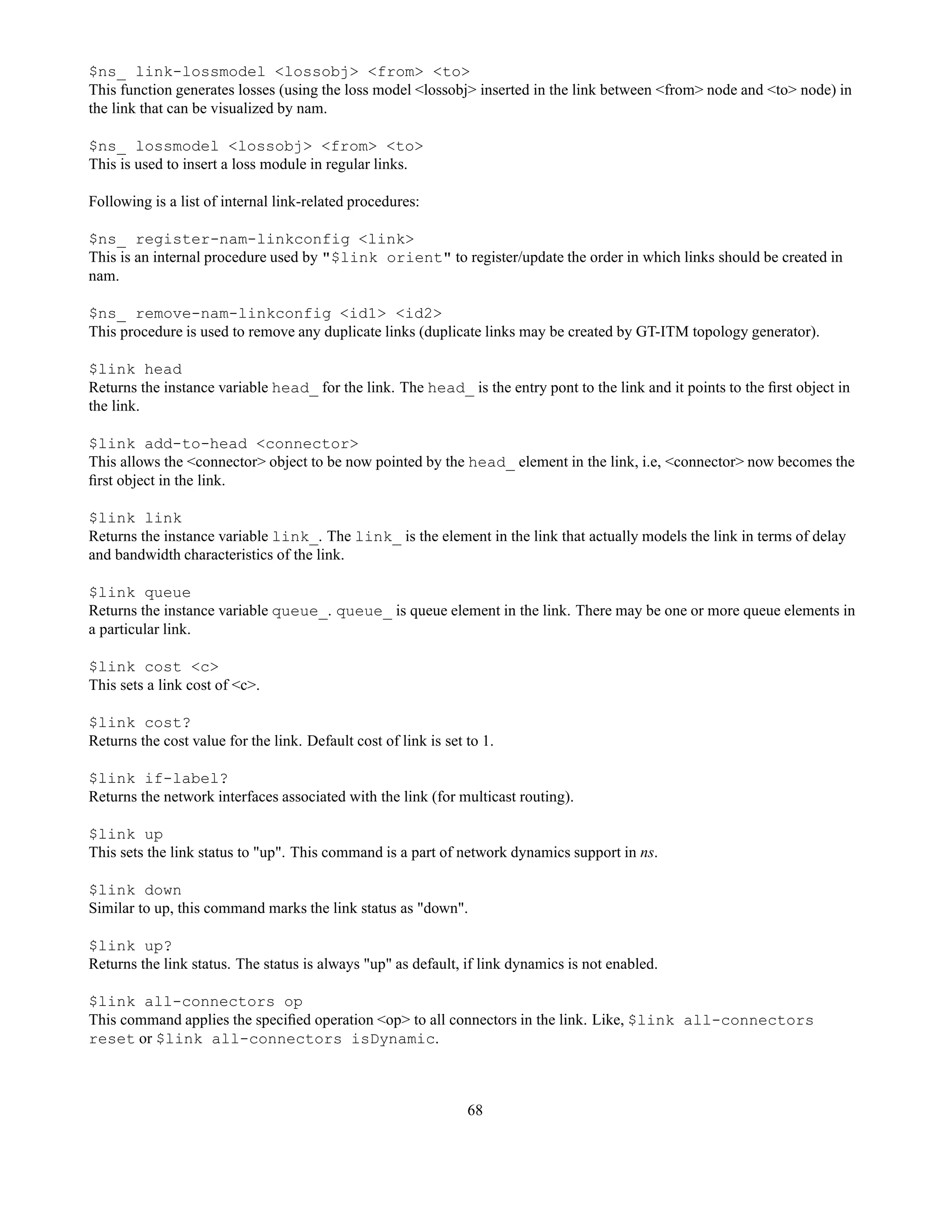 $ns_ link-lossmodel <lossobj> <from> <to>
This function generates losses (using the loss model <lossobj> inserted in the link between <from> node and <to> node) in the link that can be visualized by nam.

$ns_ lossmodel <lossobj> <from> <to>
This is used to insert a loss module in regular links.

Following is a list of internal link-related procedures:

$ns_ register-nam-linkconfig <link>
This is an internal procedure used by "$link orient" to register/update the order in which links should be created in nam.

$ns_ remove-nam-linkconfig <id1> <id2>
This procedure is used to remove any duplicate links (duplicate links may be created by GT-ITM topology generator).

$link head
Returns the instance variable head_ for the link. The head_ is the entry pont to the link and it points to the first object in the link.

$link add-to-head <connector>
This allows the <connector> object to be now pointed by the head_ element in the link, i.e, <connector> now becomes the first object in the link.

$link link
Returns the instance variable link_. The link_ is the element in the link that actually models the link in terms of delay and bandwidth characteristics of the link.

$link queue
Returns the instance variable queue_. queue_ is queue element in the link. There may be one or more queue elements in a particular link.

$link cost <c>
This sets a link cost of <c>.

$link cost?
Returns the cost value for the link. Default cost of link is set to 1.

$link if-label?
Returns the network interfaces associated with the link (for multicast routing).

$link up
This sets the link status to "up". This command is a part of network dynamics support in ns.

$link down
Similar to up, this command marks the link status as "down".

$link up?
Returns the link status. The status is always "up" as default, if link dynamics is not enabled.

$link all-connectors op
This command applies the specified operation <op> to all connectors in the link. Like, $link all-connectors reset or $link all-connectors isDynamic.

68